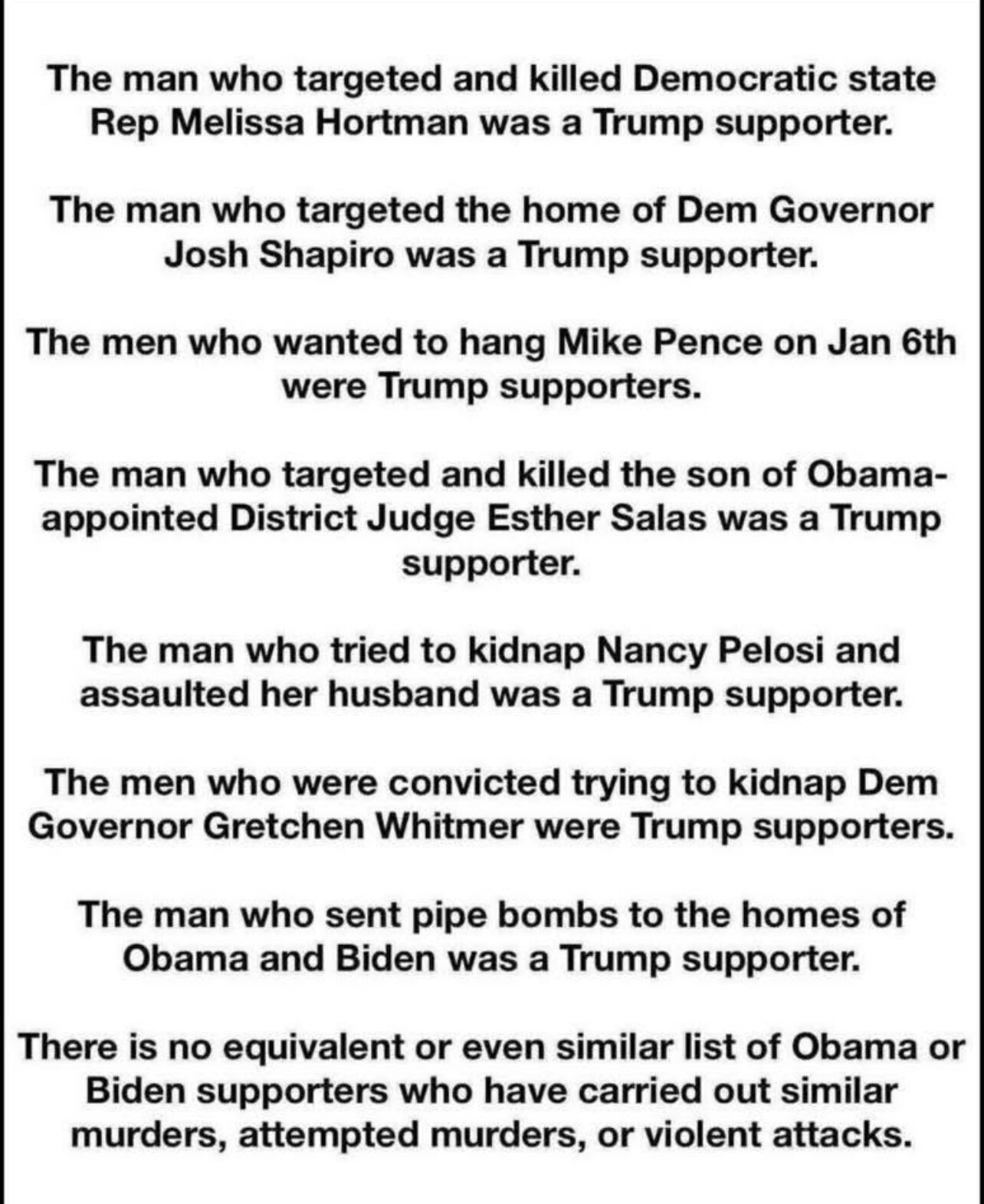 The man who targeted and killed Democratic state Rep Melissa Hortman was a Trump supporter.

The man who targeted the home of Dem Governor Josh Shapiro was a Trump supporter.

The men who wanted to hang Mike Pence on Jan 6th were Trump supporters.

The man who targeted and killed the son of Obama-appointed District Judge Esther Salas was a Trump supporter.

The man who tried to kidnap Nancy Pelosi and assaulted her husband was a Trump supporter.

The men who were convicted trying to kidnap Dem Governor Gretchen Whitmer were Trump supporters.

The man who sent pipe bombs to the homes of Obama and Biden was a Trump supporter.

There is no equivalent or even similar list of Obama or Biden supporters who have carried out similar murders, attempted murders, or violent attacks.